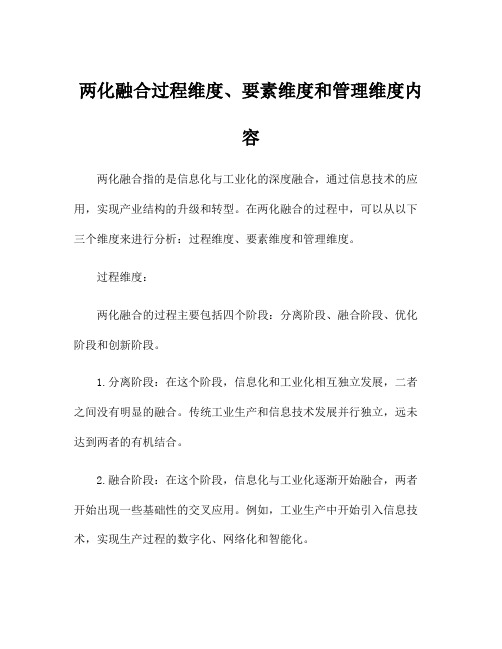 两化融合过程维度、要素维度和管理维度内容

两化融合指的是信息化与工业化的深度融合，通过信息技术的应用，实现产业结构的升级和转型。在两化融合的过程中，可以从以下三个维度来进行分析：过程维度、要素维度和管理维度。

过程维度：

两化融合的过程主要包括四个阶段：分离阶段、融合阶段、优化阶段和创新阶段。

1. 分离阶段：在这个阶段，信息化和工业化相互独立发展，二者之间没有明显的融合。传统工业生产和信息技术发展并行独立，远未达到两者的有机结合。

2. 融合阶段：在这个阶段，信息化与工业化逐渐开始融合，两者开始出现一些基础性的交叉应用。例如，工业生产中开始引入信息技术，实现生产过程的数字化、网络化和智能化。